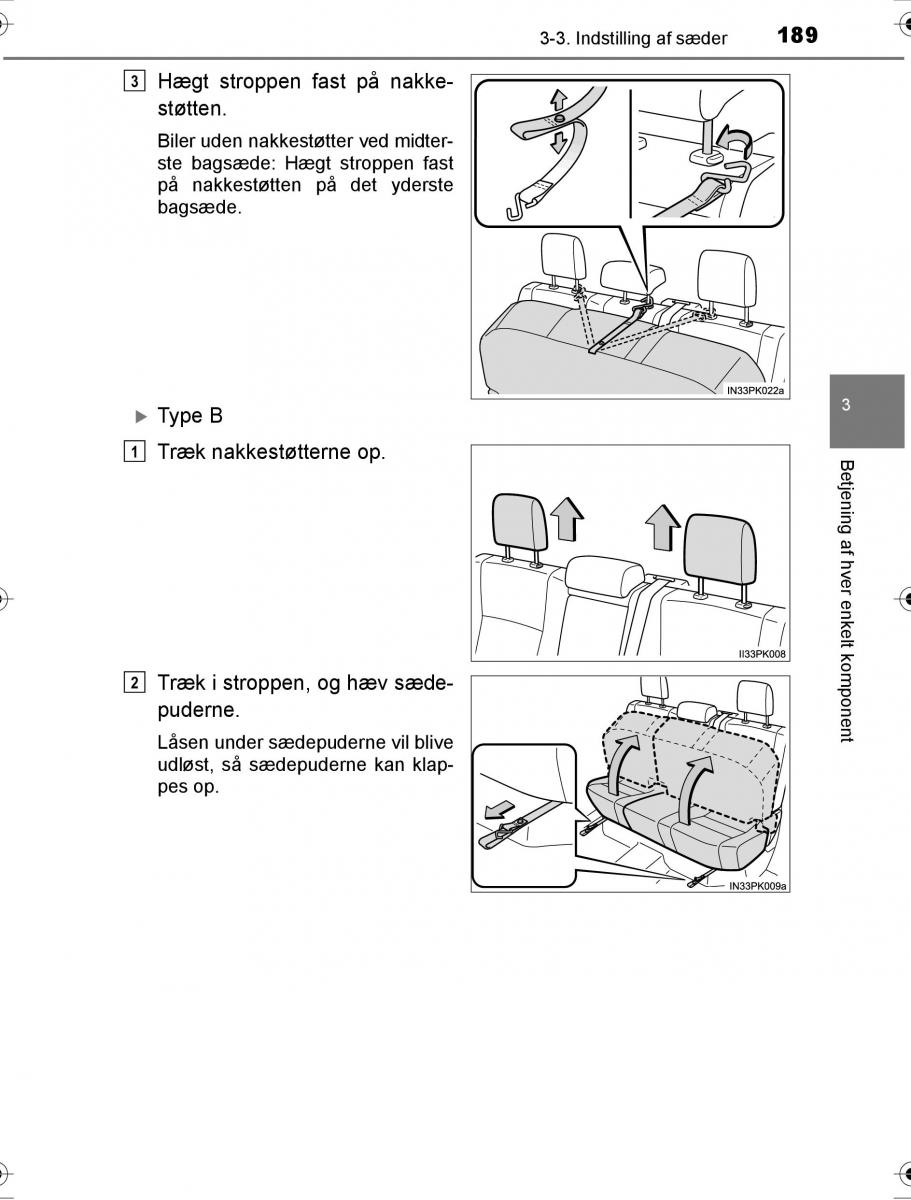 3-3. Indstilling af sæder 189

3 Hægt stroppen fast på nakkestøtten.

Biler uden nakkestøtter ved midterste bagsæde: Hægt stroppen fast på nakkestøtten på det yderste bagsæde.

IN33PK022a

▶ Type B

1 Træk nakkestøtterne op.

II33PK008

2 Træk i stroppen, og hæv sædepuderne.

Låsen under sædepuderne vil blive udløst, så sædepuderne kan klappes op.

IN33PK009a

3

Betjening af hver enkelt komponent